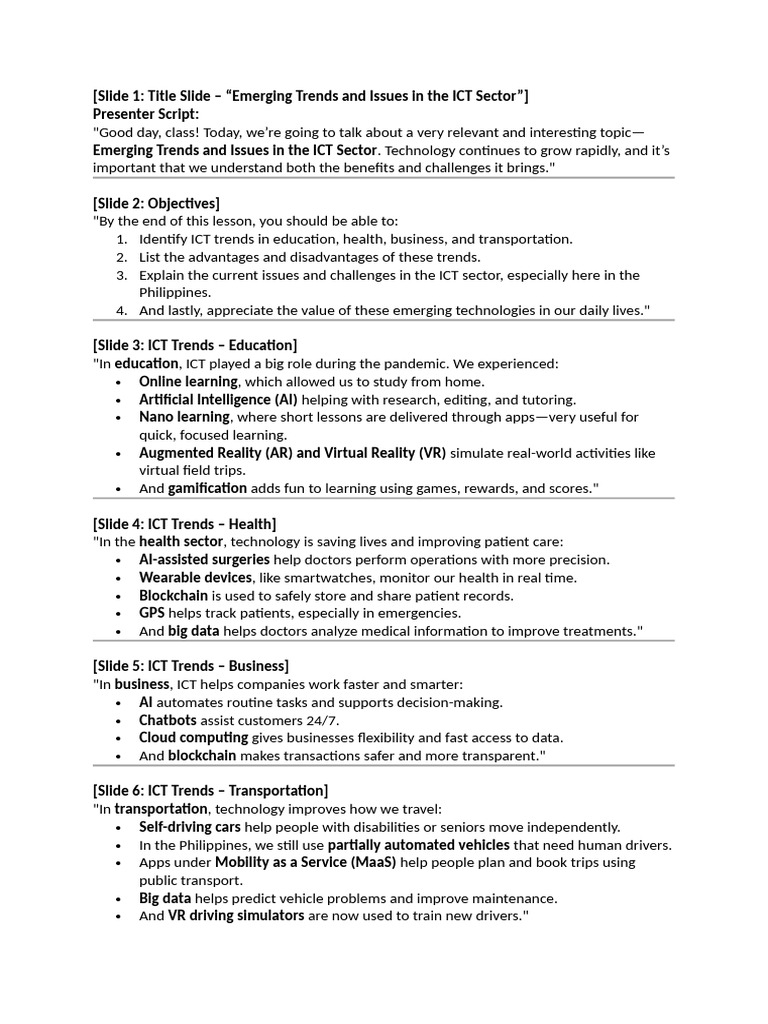 [Slide 1: Title Slide – "Emerging Trends and Issues in the ICT Sector"]
Presenter Script:
"Good day, class! Today, we're going to talk about a very relevant and interesting topic—Emerging Trends and Issues in the ICT Sector. Technology continues to grow rapidly, and it's important that we understand both the benefits and challenges it brings."

[Slide 2: Objectives]
"By the end of this lesson, you should be able to:
1. Identify ICT trends in education, health, business, and transportation.
2. List the advantages and disadvantages of these trends.
3. Explain the current issues and challenges in the ICT sector, especially here in the Philippines.
4. And lastly, appreciate the value of these emerging technologies in our daily lives."

[Slide 3: ICT Trends – Education]
"In education, ICT played a big role during the pandemic. We experienced:
• Online learning, which allowed us to study from home.
• Artificial Intelligence (AI) helping with research, editing, and tutoring.
• Nano learning, where short lessons are delivered through apps—very useful for quick, focused learning.
• Augmented Reality (AR) and Virtual Reality (VR) simulate real-world activities like virtual field trips.
• And gamification adds fun to learning using games, rewards, and scores."

[Slide 4: ICT Trends – Health]
"In the health sector, technology is saving lives and improving patient care:
• AI-assisted surgeries help doctors perform operations with more precision.
• Wearable devices, like smartwatches, monitor our health in real time.
• Blockchain is used to safely store and share patient records.
• GPS helps track patients, especially in emergencies.
• And big data helps doctors analyze medical information to improve treatments."

[Slide 5: ICT Trends – Business]
"In business, ICT helps companies work faster and smarter:
• AI automates routine tasks and supports decision-making.
• Chatbots assist customers 24/7.
• Cloud computing gives businesses flexibility and fast access to data.
• And blockchain makes transactions safer and more transparent."

[Slide 6: ICT Trends – Transportation]
"In transportation, technology improves how we travel:
• Self-driving cars help people with disabilities or seniors move independently.
• In the Philippines, we still use partially automated vehicles that need human drivers.
• Apps under Mobility as a Service (MaaS) help people plan and book trips using public transport.
• Big data helps predict vehicle problems and improve maintenance.
• And VR driving simulators are now used to train new drivers."